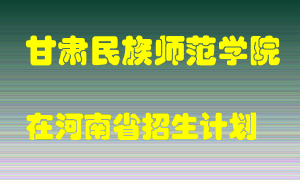 甘肃民族师范学院

在河南省招生计划